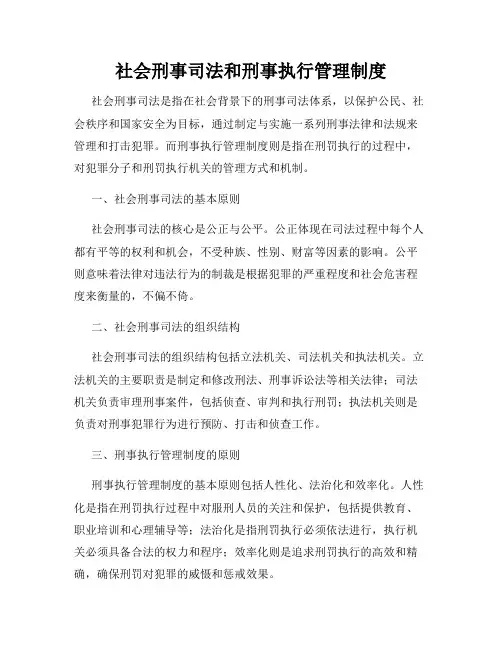 社会刑事司法和刑事执行管理制度

社会刑事司法是指在社会背景下的刑事司法体系，以保护公民、社会秩序和国家安全为目标，通过制定与实施一系列刑事法律和法规来管理和打击犯罪。而刑事执行管理制度则是指在刑罚执行的过程中，对犯罪分子和刑罚执行机关的管理方式和机制。

一、社会刑事司法的基本原则

社会刑事司法的核心是公正与公平。公正体现在司法过程中每个人都有平等的权利和机会，不受种族、性别、财富等因素的影响。公平则意味着法律对违法行为的制裁是根据犯罪的严重程度和社会危害程度来衡量的，不偏不倚。

二、社会刑事司法的组织结构

社会刑事司法的组织结构包括立法机关、司法机关和执法机关。立法机关的主要职责是制定和修改刑法、刑事诉讼法等相关法律；司法机关负责审理刑事案件，包括侦查、审判和执行刑罚；执法机关则是负责对刑事犯罪行为进行预防、打击和侦查工作。

三、刑事执行管理制度的原则

刑事执行管理制度的基本原则包括人性化、法治化和效率化。人性化是指在刑罚执行过程中对服刑人员的关注和保护，包括提供教育、职业培训和心理辅导等；法治化是指刑罚执行必须依法进行，执行机关必须具备合法的权力和程序；效率化则是追求刑罚执行的高效和精确，确保刑罚对犯罪的威慑和惩戒效果。